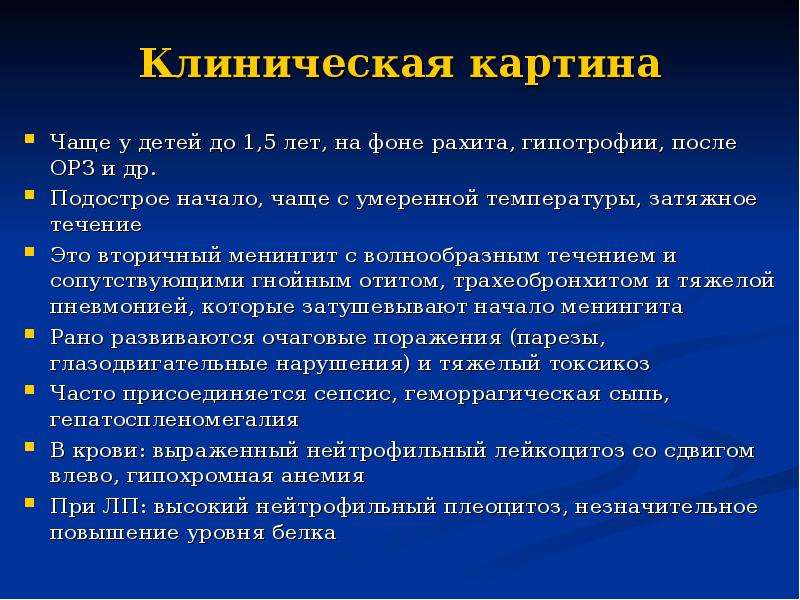 Клиническая картина

• Чаще у детей до 1,5 лет, на фоне рахита, гипотрофии, после ОРЗ и др.
• Подострое начало, чаще с умеренной температуры, затяжное течение
• Это вторичный менингит с волнообразным течением и сопутствующими гнойным отитом, трахеобронхитом и тяжелой пневмонией, которые затушевывают начало менингита
• Рано развиваются очаговые поражения (парезы, глазодвигательные нарушения) и тяжелый токсикоз
• Часто присоединяется сепсис, геморрагическая сыпь, гепатоспленомегалия
• В крови: выраженный нейтрофильный лейкоцитоз со сдвигом влево, гипохромная анемия
• При ЛП: высокий нейтрофильный плеоцитоз, незначительное повышение уровня белка